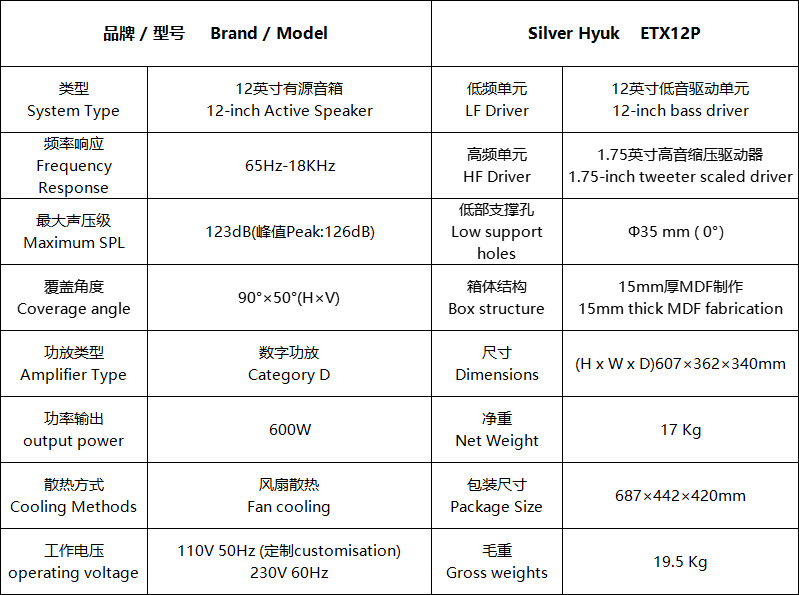 | 品牌 / 型号 Brand / Model | | Silver Hyuk ETX12P | |
|---|---|---|---|
| 类型 System Type | 12英寸有源音箱 12-inch Active Speaker | 低频单元 LF Driver | 12英寸低音驱动单元 12-inch bass driver |
| 频率响应 Frequency Response | 65Hz-18KHz | 高频单元 HF Driver | 1.75英寸高音缩压驱动器 1.75-inch tweeter scaled driver |
| 最大声压级 Maximum SPL | 123dB(峰值Peak:126dB) | 低部支撑孔 Low support holes | Φ35 mm ( 0°) |
| 覆盖角度 Coverage angle | 90°×50°(H×V) | 箱体结构 Box structure | 15mm厚MDF制作 15mm thick MDF fabrication |
| 功放类型 Amplifier Type | 数字功放 Category D | 尺寸 Dimensions | (H x W x D)607×362×340mm |
| 功率输出 output power | 600W | 净重 Net Weight | 17 Kg |
| 散热方式 Cooling Methods | 风扇散热 Fan cooling | 包装尺寸 Package Size | 687×442×420mm |
| 工作电压 operating voltage | 110V 50Hz (定制customisation) 230V 60Hz | 毛重 Gross weights | 19.5 Kg |